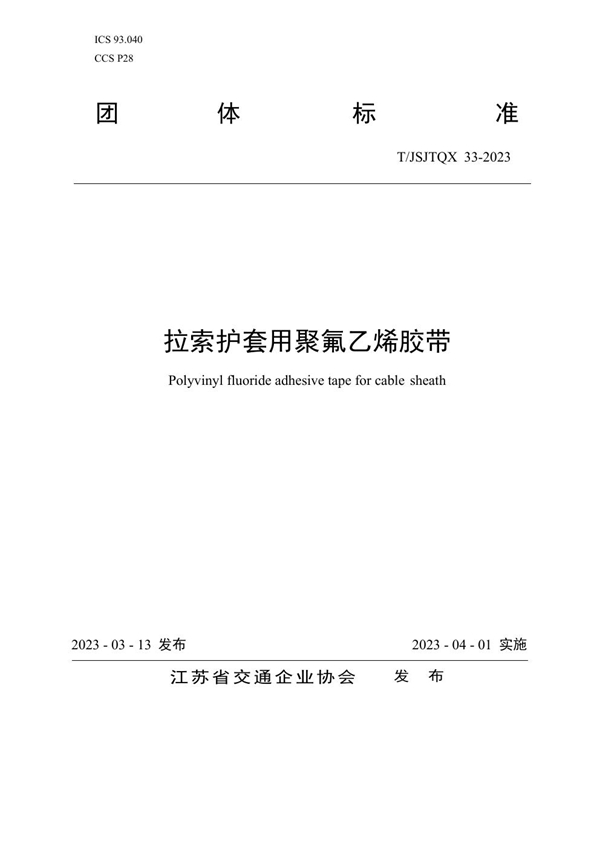 ICS 93.040
CCS P28

团 体 标 准

T/JSJTQX 33-2023

拉索护套用聚氟乙烯胶带

Polyvinyl fluoride adhesive tape for cable sheath

2023 - 03 - 13 发布

2023 - 04 - 01 实施

江苏省交通企业协会 发 布